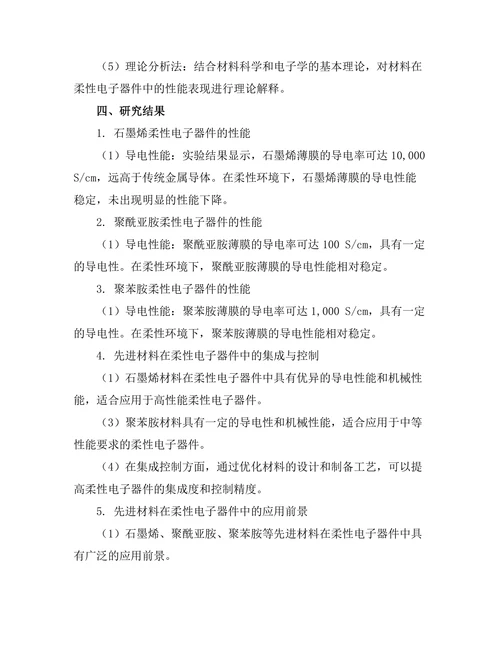 （5）理论分析法：结合材料科学和电子学的基本理论，对材料在柔性电子器件中的性能表现进行理论解释。

四、研究结果

1. 石墨烯柔性电子器件的性能

（1）导电性能：实验结果显示，石墨烯薄膜的导电率可达 10,000 S/cm，远高于传统金属导体。在柔性环境下，石墨烯薄膜的导电性能稳定，未出现明显的性能下降。

2. 聚酰亚胺柔性电子器件的性能

（1）导电性能：聚酰亚胺薄膜的导电率可达 100 S/cm，具有一定的导电性。在柔性环境下，聚酰亚胺薄膜的导电性能相对稳定。

3. 聚苯胺柔性电子器件的性能

（1）导电性能：聚苯胺薄膜的导电率可达 1,000 S/cm，具有一定的导电性。在柔性环境下，聚苯胺薄膜的导电性能相对稳定。

4. 先进材料在柔性电子器件中的集成与控制

（1）石墨烯材料在柔性电子器件中具有优异的导电性能和机械性能，适合应用于高性能柔性电子器件。

（3）聚苯胺材料具有一定的导电性和机械性能，适合应用于中等性能要求的柔性电子器件。

（4）在集成控制方面，通过优化材料的设计和制备工艺，可以提高柔性电子器件的集成度和控制精度。

5. 先进材料在柔性电子器件中的应用前景

（1）石墨烯、聚酰亚胺、聚苯胺等先进材料在柔性电子器件中具有广泛的应用前景。